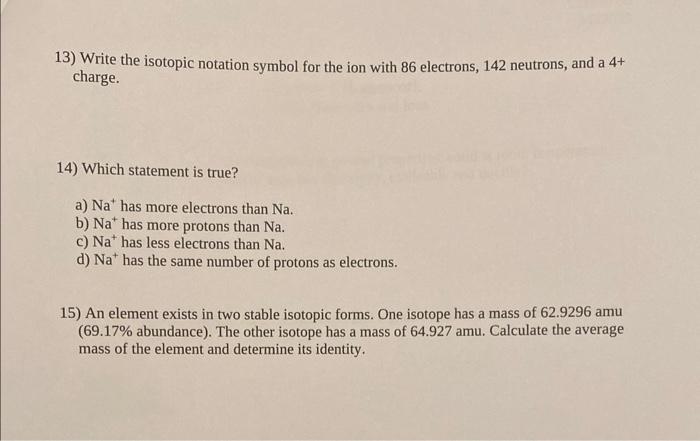 13) Write the isotopic notation symbol for the ion with 86 electrons, 142 neutrons, and a 4+ charge.

14) Which statement is true?

a) $Na^+$ has more electrons than Na.
b) $Na^+$ has more protons than Na.
c) $Na^+$ has less electrons than Na.
d) $Na^+$ has the same number of protons as electrons.

15) An element exists in two stable isotopic forms. One isotope has a mass of 62.9296 amu (69.17% abundance). The other isotope has a mass of 64.927 amu. Calculate the average mass of the element and determine its identity.